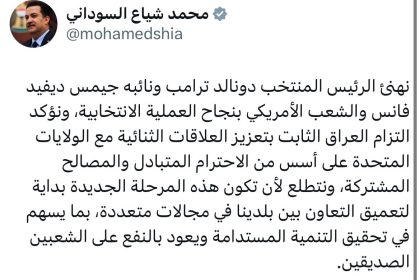 محمد شياع السوداني
@mohamedshia

نهنئ الرئيس المنتخب دونالد ترامب ونائبه جيمس ديفيد فانس والشعب الأمريكي بنجاح العملية الانتخابية، ونؤكد التزام العراق الثابت بتعزيز العلاقات الثنائية مع الولايات المتحدة على أسس من الاحترام المتبادل والمصالح المشتركة، ونتطلع لأن تكون هذه المرحلة الجديدة بداية لتعميق التعاون بين بلدينا في مجالات متعددة، بما يسهم في تحقيق التنمية المستدامة ويعود بالنفع على الشعبين الصديقين.